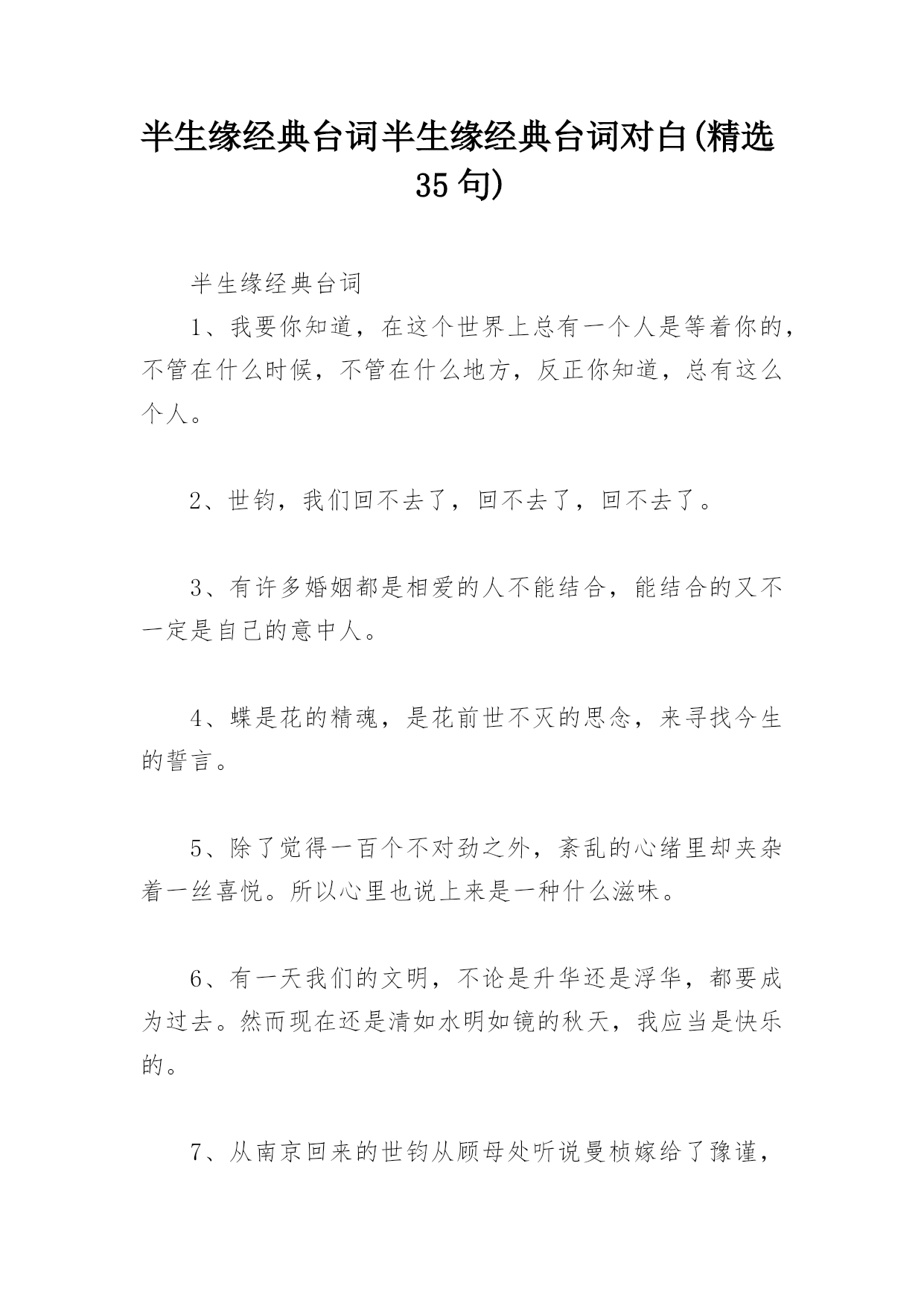 半生缘经典台词半生缘经典台词对白(精选35句)

半生缘经典台词

1、我要你知道，在这个世界上总有一个人是等着你的，不管在什么时候，不管在什么地方，反正你知道，总有这么个人。

2、世钧，我们回不去了，回不去了，回不去了。

3、有许多婚姻都是相爱的人不能结合，能结合的又不一定是自己的意中人。

4、蝶是花的精魂，是花前世不灭的思念，来寻找今生的誓言。

5、除了觉得一百个不对劲之外，紊乱的心绪里却夹杂着一丝喜悦。所以心里也说上来是一种什么滋味。

6、有一天我们的文明，不论是升华还是浮华，都要成为过去。然而现在还是清如水明如镜的秋天，我应当是快乐的。

7、从南京回来的世钧从顾母处听说曼桢嫁给了豫谨，